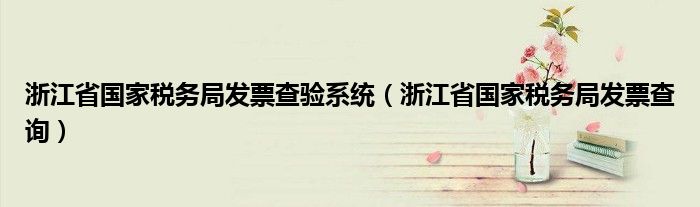 浙江省国家税务局发票查验系统（浙江省国家税务局发票查询）